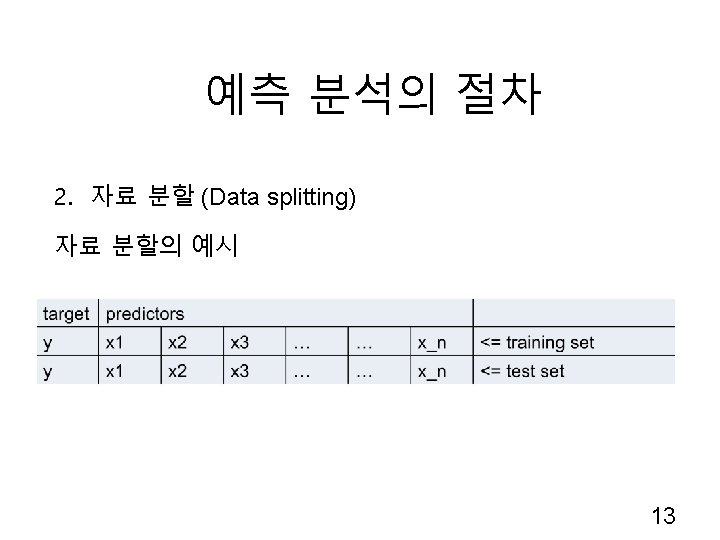 예측 분석의 절차

2. 자료 분할 (Data splitting)

자료 분할의 예시

| target | predictors | | | | | | |
|---|---|---|---|---|---|---|---|
| y | x1 | x2 | x3 | … | … | x_n | <= training set |
| y | x1 | x2 | x3 | … | … | x_n | <= test set |

13